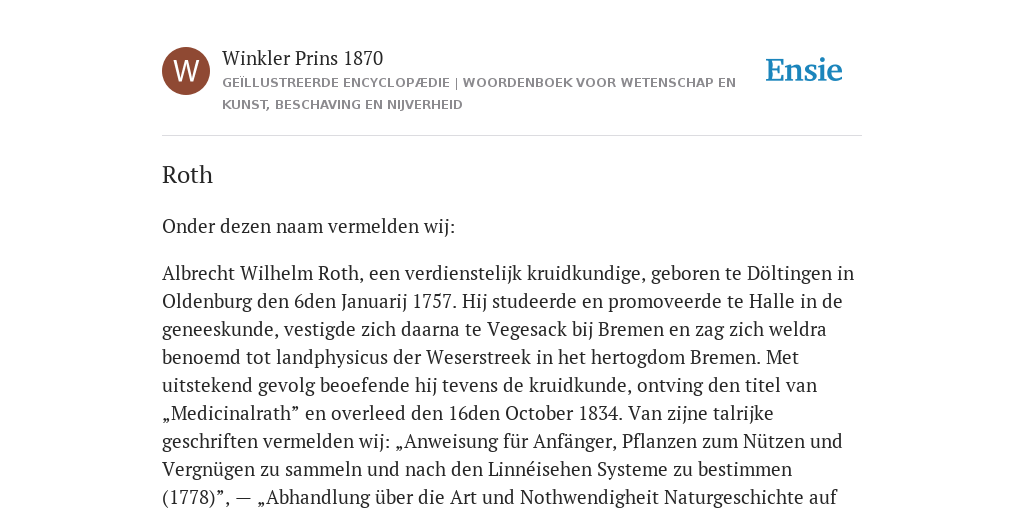 W

Winkler Prins 1870

GEÏLLUSTREERDE ENCYCLOPÆDIE | WOORDENBOEK VOOR WETENSCHAP EN KUNST, BESCHAVING EN NIJVERHEID

Ensie

Roth

Onder dezen naam vermelden wij:

Albrecht Wilhelm Roth, een verdienstelijk kruidkundige, geboren te Döltingen in Oldenburg den 6den Januarij 1757. Hij studeerde en promoveerde te Halle in de geneeskunde, vestigde zich daarna te Vegesack bij Bremen en zag zich weldra benoemd tot landphysicus der Weserstreek in het hertogdom Bremen. Met uitstekend gevolg beoefende hij tevens de kruidkunde, ontving den titel van „Medicinalrath” en overleed den 16den October 1834. Van zijne talrijke geschriften vermelden wij: „Anweisung für Anfänger, Pflanzen zum Nützen und Vergnügen zu sammeln und nach den Linnéisehen Systeme zu bestimmen (1778)”, — „Abhandlung über die Art und Nothwendigheit Naturgeschichte auf